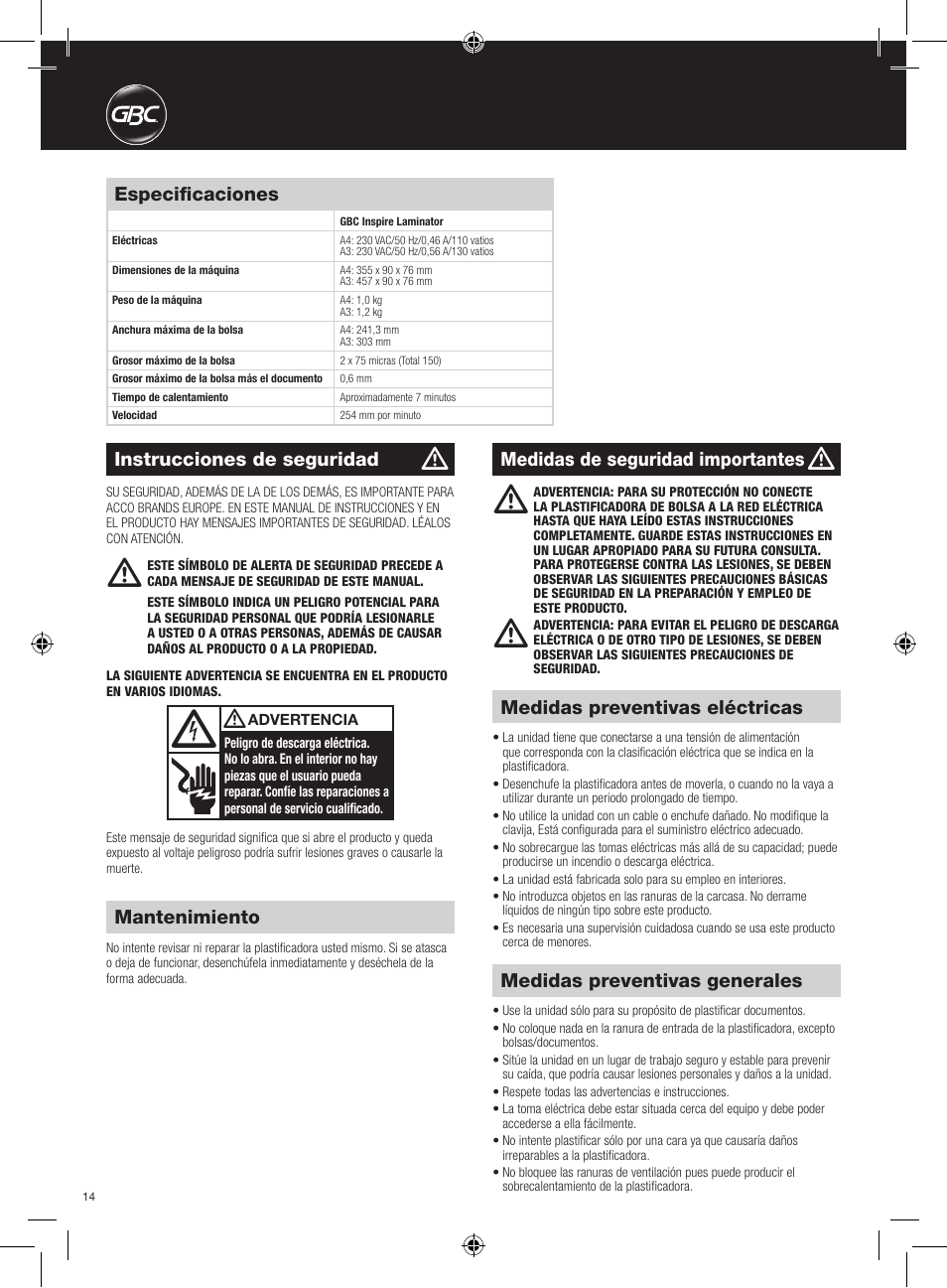 GBC

Especificaciones

| | GBC Inspire Laminator |
|---|---|
| Eléctricas | A4: 230 VAC/50 Hz/0,46 A/110 vatios A3: 230 VAC/50 Hz/0,56 A/130 vatios |
| Dimensiones de la máquina | A4: 355 x 90 x 76 mm A3: 457 x 90 x 76 mm |
| Peso de la máquina | A4: 1,0 kg A3: 1,2 kg |
| Anchura máxima de la bolsa | A4: 241,3 mm A3: 303 mm |
| Grosor máximo de la bolsa | 2 x 75 micras (Total 150) |
| Grosor máximo de la bolsa más el documento | 0,6 mm |
| Tiempo de calentamiento | Aproximadamente 7 minutos |
| Velocidad | 254 mm por minuto |

Instrucciones de seguridad

SU SEGURIDAD, ADEMÁS DE LA DE LOS DEMÁS, ES IMPORTANTE PARA ACCO BRANDS EUROPE. EN ESTE MANUAL DE INSTRUCCIONES Y EN EL PRODUCTO HAY MENSAJES IMPORTANTES DE SEGURIDAD. LÉALOS CON ATENCIÓN.

ESTE SÍMBOLO DE ALERTA DE SEGURIDAD PRECEDE A CADA MENSAJE DE SEGURIDAD DE ESTE MANUAL.

ESTE SÍMBOLO INDICA UN PELIGRO POTENCIAL PARA LA SEGURIDAD PERSONAL QUE PODRÍA LESIONARLE A USTED O A OTRAS PERSONAS, ADEMÁS DE CAUSAR DAÑOS AL PRODUCTO O A LA PROPIEDAD.

LA SIGUIENTE ADVERTENCIA SE ENCUENTRA EN EL PRODUCTO EN VARIOS IDIOMAS.

ADVERTENCIA
Peligro de descarga eléctrica. No lo abra. En el interior no hay piezas que el usuario pueda reparar. Confíe las reparaciones a personal de servicio cualificado.

Este mensaje de seguridad significa que si abre el producto y queda expuesto al voltaje peligroso podría sufrir lesiones graves o causarle la muerte.

Mantenimiento

No intente revisar ni reparar la plastificadora usted mismo. Si se atasca o deja de funcionar, desenchúfela inmediatamente y deséchela de la forma adecuada.

Medidas de seguridad importantes

ADVERTENCIA: PARA SU PROTECCIÓN NO CONECTE LA PLASTIFICADORA DE BOLSA A LA RED ELÉCTRICA HASTA QUE HAYA LEÍDO ESTAS INSTRUCCIONES COMPLETAMENTE. GUARDE ESTAS INSTRUCCIONES EN UN LUGAR APROPIADO PARA SU FUTURA CONSULTA. PARA PROTEGERSE CONTRA LAS LESIONES, SE DEBEN OBSERVAR LAS SIGUIENTES PRECAUCIONES BÁSICAS DE SEGURIDAD EN LA PREPARACIÓN Y EMPLEO DE ESTE PRODUCTO.

ADVERTENCIA: PARA EVITAR EL PELIGRO DE DESCARGA ELÉCTRICA O DE OTRO TIPO DE LESIONES, SE DEBEN OBSERVAR LAS SIGUIENTES PRECAUCIONES DE SEGURIDAD.

Medidas preventivas eléctricas

• La unidad tiene que conectarse a una tensión de alimentación que corresponda con la clasificación eléctrica que se indica en la plastificadora.
• Desenchufe la plastificadora antes de moverla, o cuando no la vaya a utilizar durante un periodo prolongado de tiempo.
• No utilice la unidad con un cable o enchufe dañado. No modifique la clavija, Está configurada para el suministro eléctrico adecuado.
• No sobrecargue las tomas eléctricas más allá de su capacidad; puede producirse un incendio o descarga eléctrica.
• La unidad está fabricada solo para su empleo en interiores.
• No introduzca objetos en las ranuras de la carcasa. No derrame líquidos de ningún tipo sobre este producto.
• Es necesaria una supervisión cuidadosa cuando se usa este producto cerca de menores.

Medidas preventivas generales

• Use la unidad sólo para su propósito de plastificar documentos.
• No coloque nada en la ranura de entrada de la plastificadora, excepto bolsas/documentos.
• Sitúe la unidad en un lugar de trabajo seguro y estable para prevenir su caída, que podría causar lesiones personales y daños a la unidad.
• Respete todas las advertencias e instrucciones.
• La toma eléctrica debe estar situada cerca del equipo y debe poder accederse a ella fácilmente.
• No intente plastificar sólo por una cara ya que causaría daños irreparables a la plastificadora.
• No bloquee las ranuras de ventilación pues puede producir el sobrecalentamiento de la plastificadora.

14